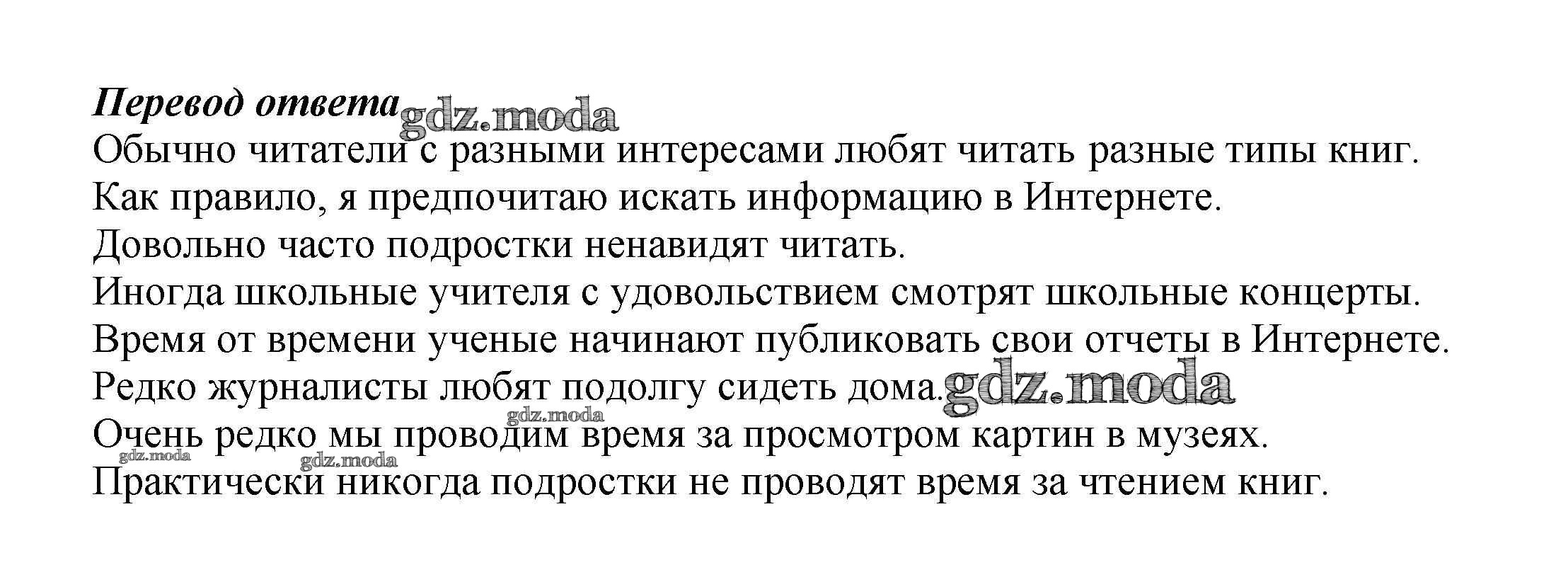 Перевод ответа gdz.moda
Обычно читатели с разными интересами любят читать разные типы книг.
Как правило, я предпочитаю искать информацию в Интернете.
Довольно часто подростки ненавидят читать.
Иногда школьные учителя с удовольствием смотрят школьные концерты.
Время от времени ученые начинают публиковать свои отчеты в Интернете.
Редко журналисты любят подолгу сидеть дома. gdz.moda
gdz.moda
Очень редко мы проводим время за просмотром картин в музеях.
gdz.moda gdz.moda
Практически никогда подростки не проводят время за чтением книг.